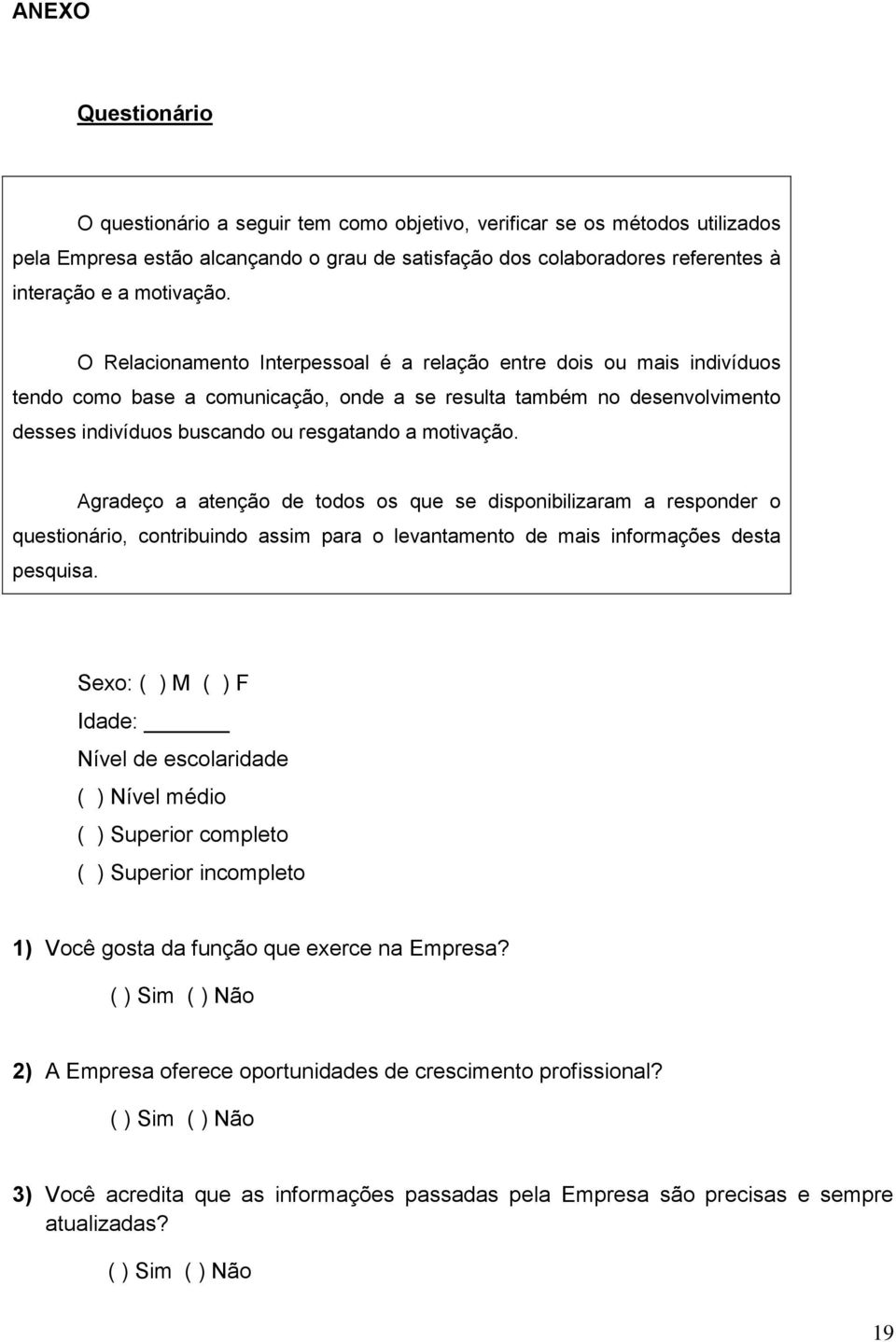 ANEXO

Questionário

O questionário a seguir tem como objetivo, verificar se os métodos utilizados pela Empresa estão alcançando o grau de satisfação dos colaboradores referentes à interação e a motivação.

O Relacionamento Interpessoal é a relação entre dois ou mais indivíduos tendo como base a comunicação, onde a se resulta também no desenvolvimento desses indivíduos buscando ou resgatando a motivação.

Agradeço a atenção de todos os que se disponibilizaram a responder o questionário, contribuindo assim para o levantamento de mais informações desta pesquisa.

Sexo: ( ) M ( ) F

Idade: ______

Nível de escolaridade

( ) Nível médio

( ) Superior completo

( ) Superior incompleto

1) Você gosta da função que exerce na Empresa?

( ) Sim ( ) Não

2) A Empresa oferece oportunidades de crescimento profissional?

( ) Sim ( ) Não

3) Você acredita que as informações passadas pela Empresa são precisas e sempre atualizadas?

( ) Sim ( ) Não

19